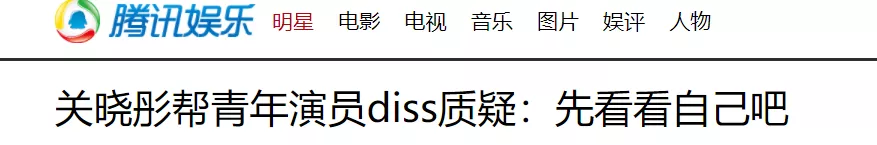 腾讯娱乐 明星 电影 电视 音乐 图片 娱评 人物

关晓彤帮青年演员diss质疑：先看看自己吧